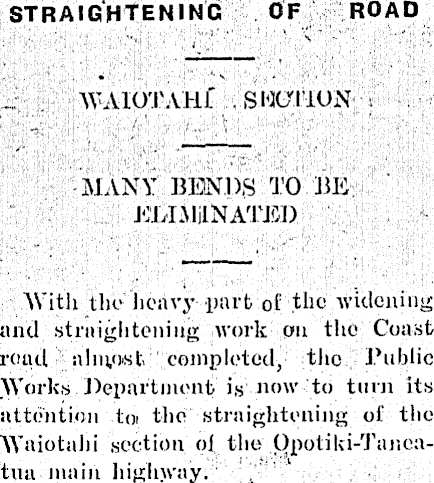 STRAIGHTENING OF ROAD

WAIOTAHI SECTION

MANY BENDS TO BE ELIMINATED

With the heavy part of the widening and straightening work on the Coast road almost completed, the Public Works Department is now to turn its attention to the straightening of the Waiotahi section of the Opotiki-Taneatua main highway.